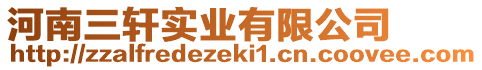 河南三轩实业有限公司
http://zzalfredezeki1.cn.coovee.com